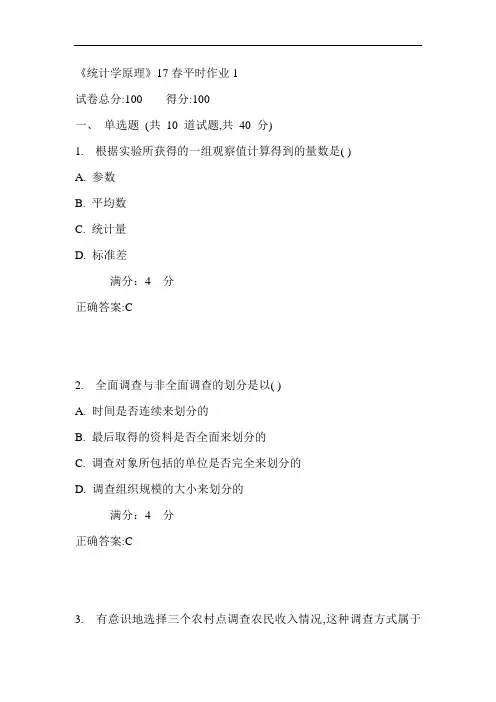 《统计学原理》17 春平时作业 1

试卷总分:100　　得分:100

一、 单选题 (共 10 道试题,共 40 分)

1. 根据实验所获得的一组观察值计算得到的量数是( )

A. 参数

B. 平均数

C. 统计量

D. 标准差

满分：4 分

正确答案:C

2. 全面调查与非全面调查的划分是以( )

A. 时间是否连续来划分的

B. 最后取得的资料是否全面来划分的

C. 调查对象所包括的单位是否完全来划分的

D. 调查组织规模的大小来划分的

满分：4 分

正确答案:C

3. 有意识地选择三个农村点调查农民收入情况,这种调查方式属于